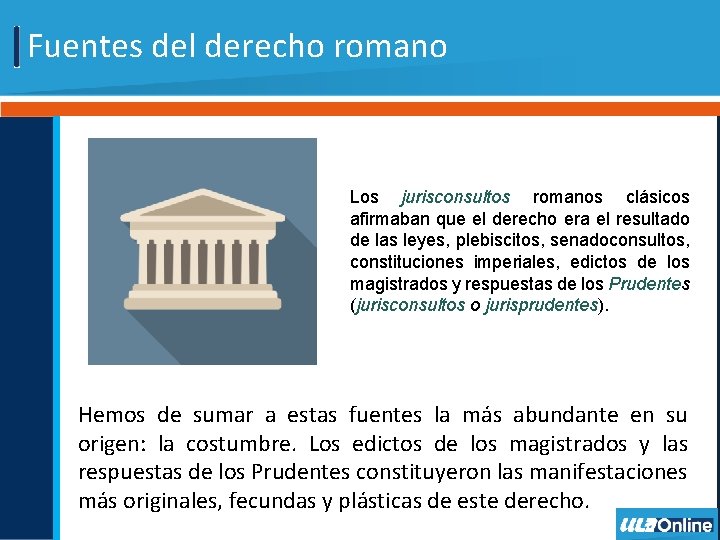 Fuentes del derecho romano

Los jurisconsultos romanos clásicos afirmaban que el derecho era el resultado de las leyes, plebiscitos, senadoconsultos, constituciones imperiales, edictos de los magistrados y respuestas de los Prudentes (jurisconsultos o jurisprudentes).

Hemos de sumar a estas fuentes la más abundante en su origen: la costumbre. Los edictos de los magistrados y las respuestas de los Prudentes constituyeron las manifestaciones más originales, fecundas y plásticas de este derecho.

ULA Online